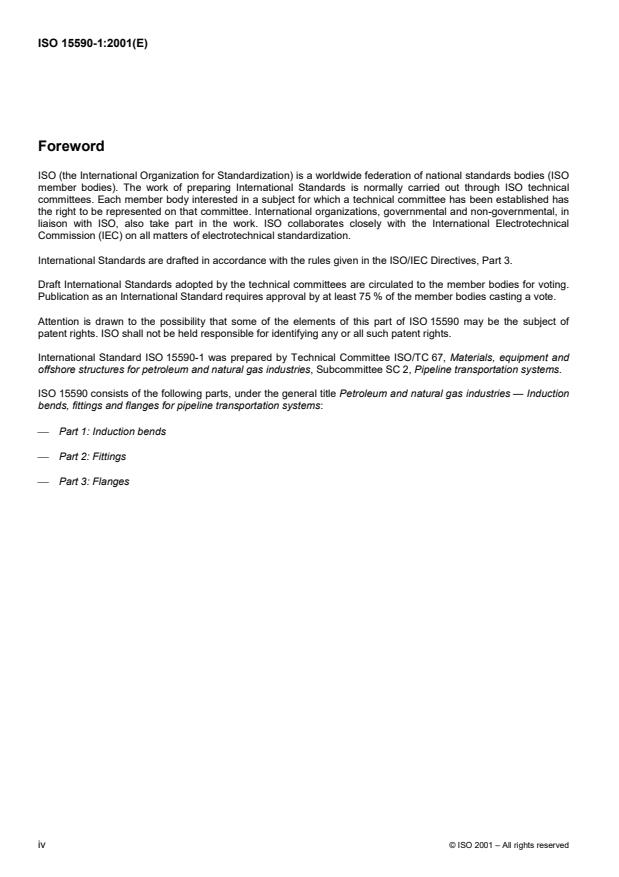 ISO 15590-1:2001(E)

Foreword

ISO (the International Organization for Standardization) is a worldwide federation of national standards bodies (ISO member bodies). The work of preparing International Standards is normally carried out through ISO technical committees. Each member body interested in a subject for which a technical committee has been established has the right to be represented on that committee. International organizations, governmental and non-governmental, in liaison with ISO, also take part in the work. ISO collaborates closely with the International Electrotechnical Commission (IEC) on all matters of electrotechnical standardization.

International Standards are drafted in accordance with the rules given in the ISO/IEC Directives, Part 3.

Draft International Standards adopted by the technical committees are circulated to the member bodies for voting. Publication as an International Standard requires approval by at least 75 % of the member bodies casting a vote.

Attention is drawn to the possibility that some of the elements of this part of ISO 15590 may be the subject of patent rights. ISO shall not be held responsible for identifying any or all such patent rights.

International Standard ISO 15590-1 was prepared by Technical Committee ISO/TC 67, Materials, equipment and offshore structures for petroleum and natural gas industries, Subcommittee SC 2, Pipeline transportation systems.

ISO 15590 consists of the following parts, under the general title Petroleum and natural gas industries — Induction bends, fittings and flanges for pipeline transportation systems:

— Part 1: Induction bends

— Part 2: Fittings

— Part 3: Flanges

iv

© ISO 2001 – All rights reserved